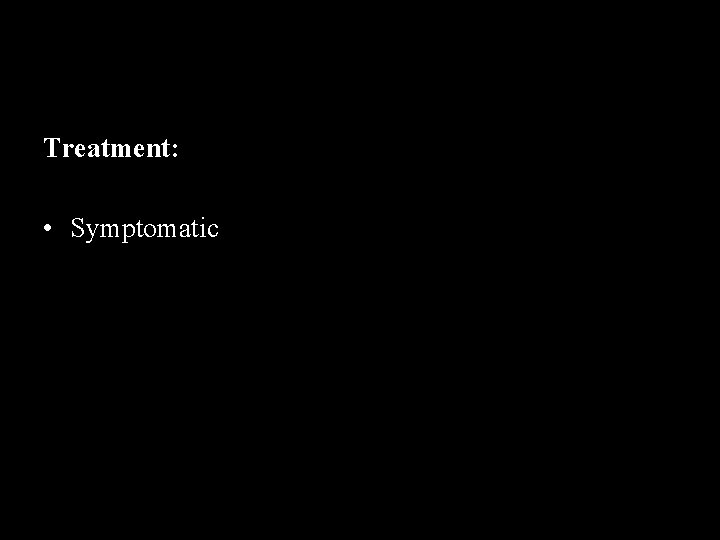 Treatment:

• Symptomatic